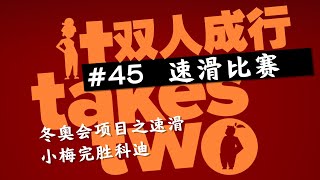 it 双人成行

#45 速滑比赛

takes two

冬奥会项目之速滑

小梅完胜科迪